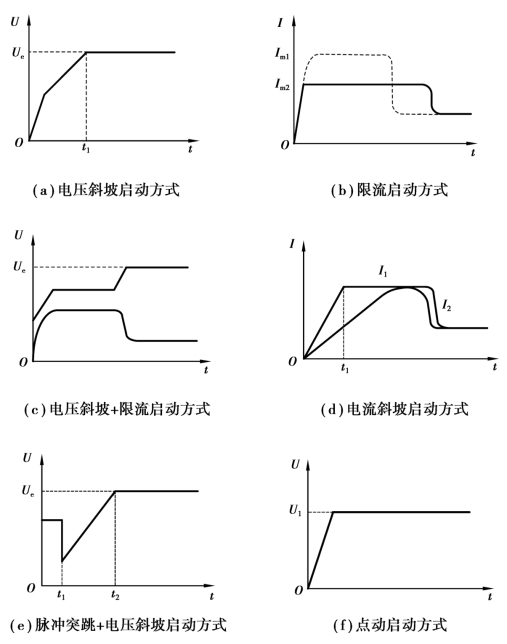 $U$
$U_e$
$O$
$t_1$
$t$
(a) 电压斜坡启动方式

$I$
$I_{m1}$
$I_{m2}$
$O$
$t$
(b) 限流启动方式

$U$
$U_e$
$O$
$t$
(c) 电压斜坡+限流启动方式

$I$
$I_1$
$I_2$
$O$
$t_1$
$t$
(d) 电流斜坡启动方式

$U$
$U_e$
$O$
$t_1$
$t_2$
$t$
(e) 脉冲突跳+电压斜坡启动方式

$U$
$U_1$
$O$
$t$
(f) 点动启动方式